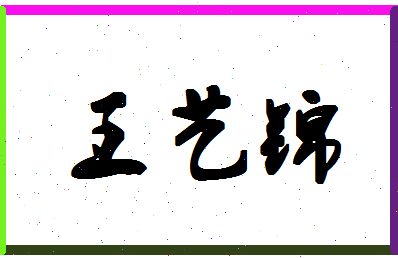 王艺锦